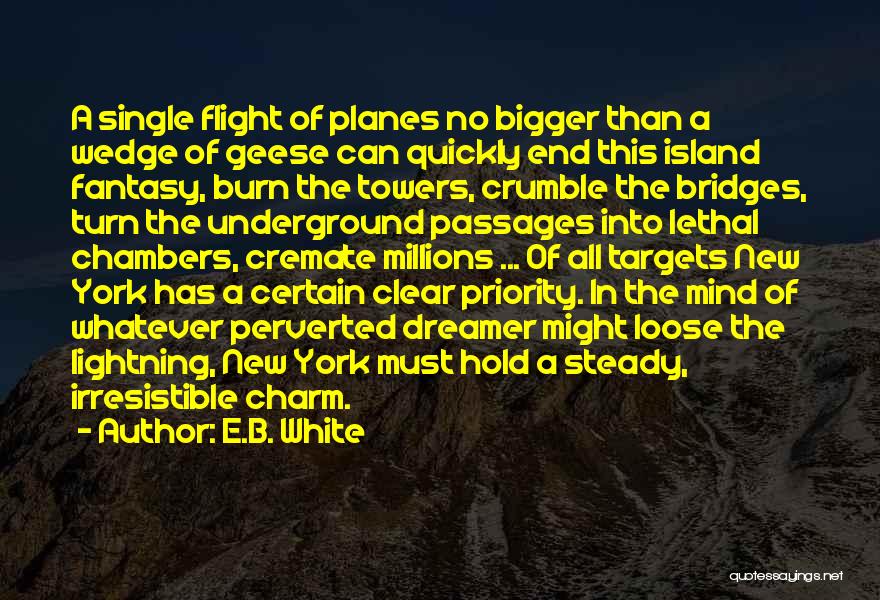 A single flight of planes no bigger than a wedge of geese can quickly end this island fantasy, burn the towers, crumble the bridges, turn the underground passages into lethal chambers, cremate millions ... Of all targets New York has a certain clear priority. In the mind of whatever perverted dreamer might loose the lightning, New York must hold a steady, irresistible charm.

- Author: E.B. White

quotessayings.net